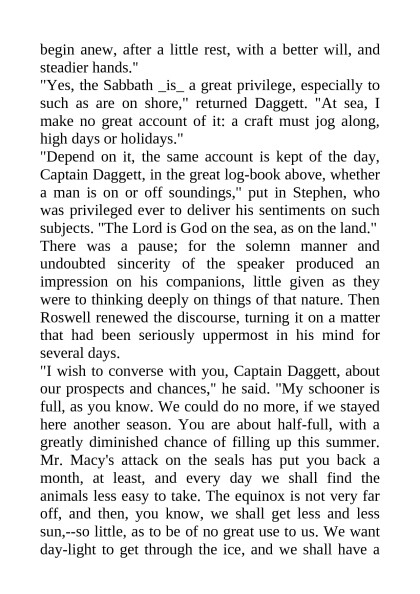 begin anew, after a little rest, with a better will, and steadier hands."
"Yes, the Sabbath _is_ a great privilege, especially to such as are on shore," returned Daggett. "At sea, I make no great account of it: a craft must jog along, high days or holidays."
"Depend on it, the same account is kept of the day, Captain Daggett, in the great log-book above, whether a man is on or off soundings," put in Stephen, who was privileged ever to deliver his sentiments on such subjects. "The Lord is God on the sea, as on the land."
There was a pause; for the solemn manner and undoubted sincerity of the speaker produced an impression on his companions, little given as they were to thinking deeply on things of that nature. Then Roswell renewed the discourse, turning it on a matter that had been seriously uppermost in his mind for several days.
"I wish to converse with you, Captain Daggett, about our prospects and chances," he said. "My schooner is full, as you know. We could do no more, if we stayed here another season. You are about half-full, with a greatly diminished chance of filling up this summer. Mr. Macy's attack on the seals has put you back a month, at least, and every day we shall find the animals less easy to take. The equinox is not very far off, and then, you know, we shall get less and less sun,--so little, as to be of no great use to us. We want day-light to get through the ice, and we shall have a